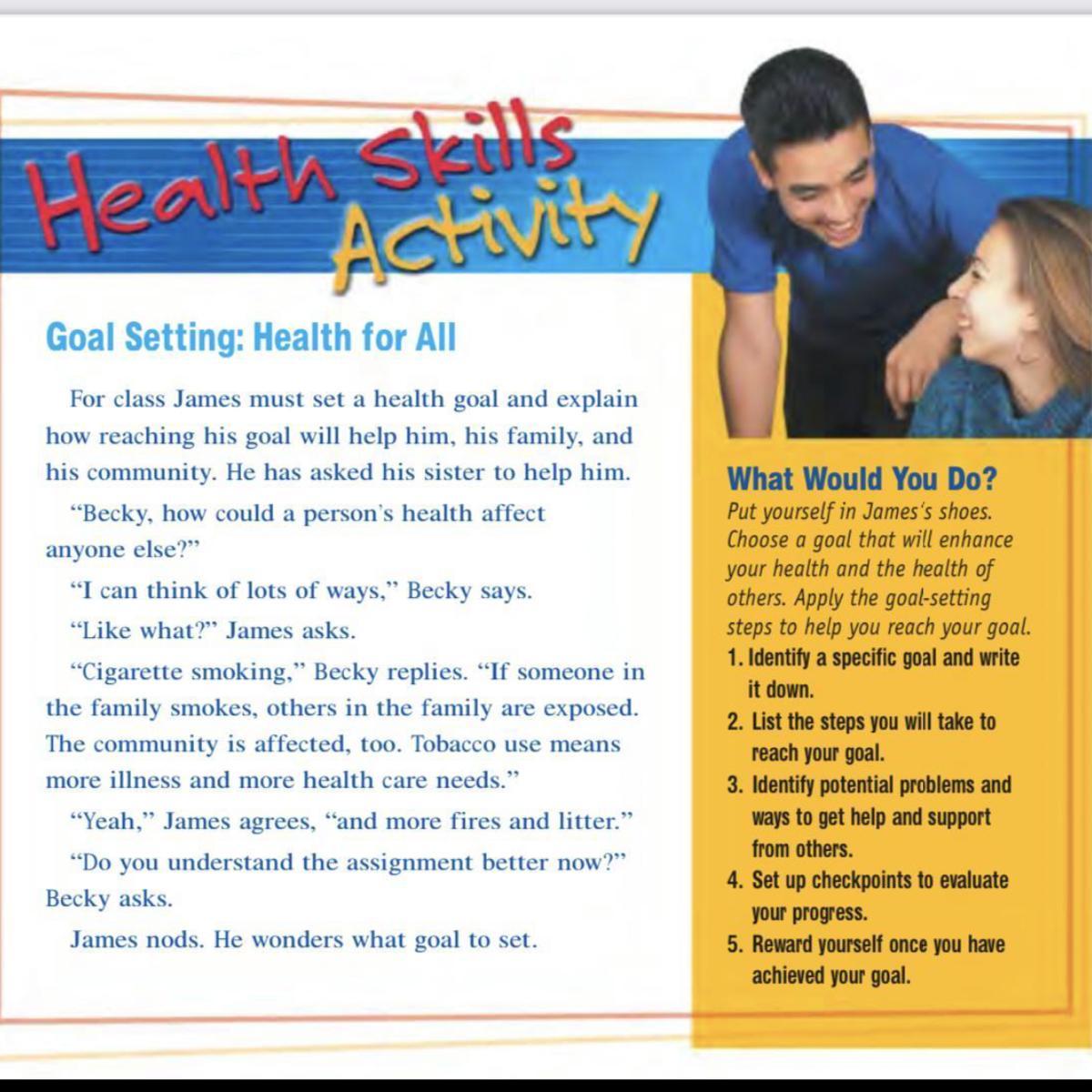 Health Skills Activity

Goal Setting: Health for All

For class James must set a health goal and explain how reaching his goal will help him, his family, and his community. He has asked his sister to help him.

"Becky, how could a person's health affect anyone else?"

"I can think of lots of ways," Becky says.

"Like what?" James asks.

"Cigarette smoking," Becky replies. "If someone in the family smokes, others in the family are exposed. The community is affected, too. Tobacco use means more illness and more health care needs."

"Yeah," James agrees, "and more fires and litter."

"Do you understand the assignment better now?" Becky asks.

James nods. He wonders what goal to set.

What Would You Do?

Put yourself in James's shoes. Choose a goal that will enhance your health and the health of others. Apply the goal-setting steps to help you reach your goal.

1. Identify a specific goal and write it down.
2. List the steps you will take to reach your goal.
3. Identify potential problems and ways to get help and support from others.
4. Set up checkpoints to evaluate your progress.
5. Reward yourself once you have achieved your goal.